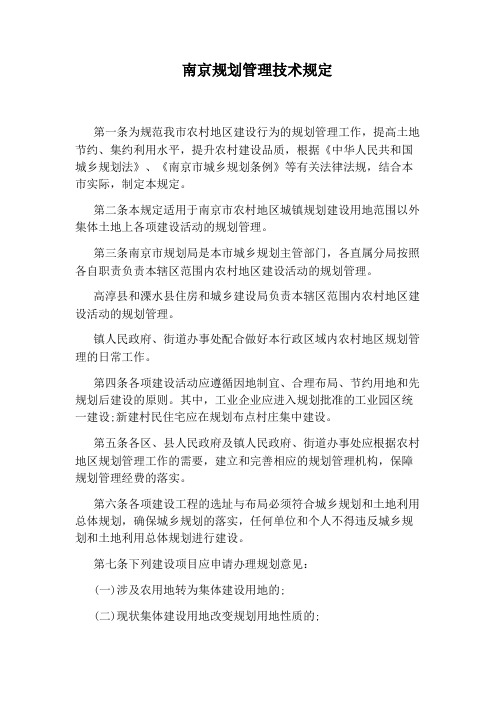 南京规划管理技术规定

第一条为规范我市农村地区建设行为的规划管理工作，提高土地节约、集约利用水平，提升农村建设品质，根据《中华人民共和国城乡规划法》、《南京市城乡规划条例》等有关法律法规，结合本市实际，制定本规定。

第二条本规定适用于南京市农村地区城镇规划建设用地范围以外集体土地上各项建设活动的规划管理。

第三条南京市规划局是本市城乡规划主管部门，各直属分局按照各自职责负责本辖区范围内农村地区建设活动的规划管理。

高淳县和溧水县住房和城乡建设局负责本辖区范围内农村地区建设活动的规划管理。

镇人民政府、街道办事处配合做好本行政区域内农村地区规划管理的日常工作。

第四条各项建设活动应遵循因地制宜、合理布局、节约用地和先规划后建设的原则。其中，工业企业应进入规划批准的工业园区统一建设;新建村民住宅应在规划布点村庄集中建设。

第五条各区、县人民政府及镇人民政府、街道办事处应根据农村地区规划管理工作的需要，建立和完善相应的规划管理机构，保障规划管理经费的落实。

第六条各项建设工程的选址与布局必须符合城乡规划和土地利用总体规划，确保城乡规划的落实，任何单位和个人不得违反城乡规划和土地利用总体规划进行建设。

第七条下列建设项目应申请办理规划意见:

(一)涉及农用地转为集体建设用地的;

(二)现状集体建设用地改变规划用地性质的;